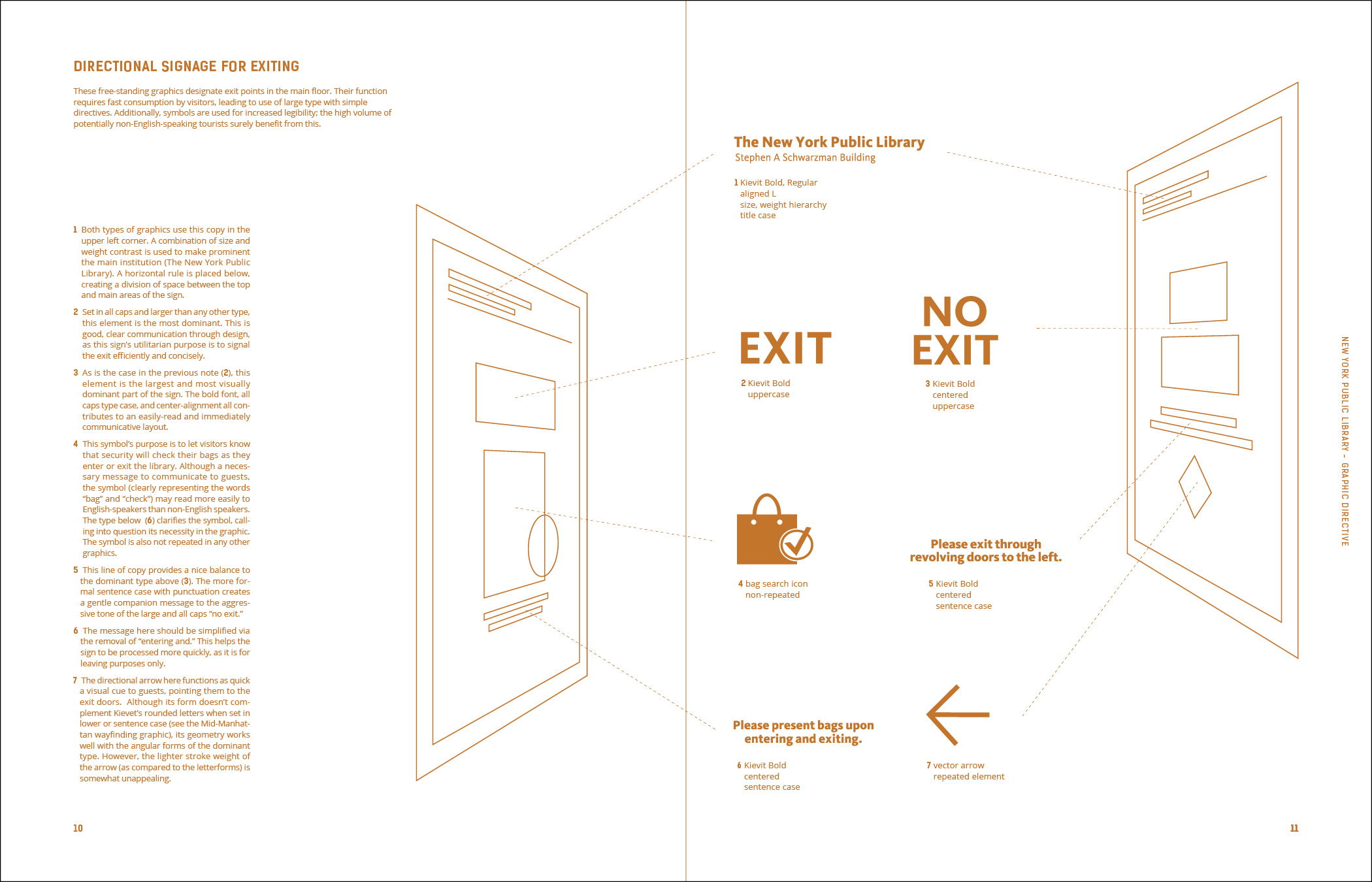 DIRECTIONAL SIGNAGE FOR EXITING

These free-standing graphics designate exit points in the main floor. Their function requires fast consumption by visitors, leading to use of large type with simple directives. Additionally, symbols are used for increased legibility; the high volume of potentially non-English-speaking tourists surely benefit from this.

1 Both types of graphics use this copy in the upper left corner. A combination of size and weight contrast is used to make prominent the main institution (The New York Public Library). A horizontal rule is placed below, creating a division of space between the top and main areas of the sign.

2 Set in all caps and larger than any other type, this element is the most dominant. This is good, clear communication through design, as this sign's utilitarian purpose is to signal the exit efficiently and concisely.

3 As is the case in the previous note (2), this element is the largest and most visually dominant part of the sign. The bold font, all caps type case, and center-alignment all contributes to an easily-read and immediately communicative layout.

4 This symbol's purpose is to let visitors know that security will check their bags as they enter or exit the library. Although a necessary message to communicate to guests, the symbol (clearly representing the words "bag" and "check") may read more easily to English-speakers than non-English speakers. The type below (6) clarifies the symbol, calling into question its necessity in the graphic. The symbol is also not repeated in any other graphics.

5 This line of copy provides a nice balance to the dominant type above (3). The more formal sentence case with punctuation creates a gentle companion message to the aggressive tone of the large and all caps "no exit."

6 The message here should be simplified via the removal of "entering and." This helps the sign to be processed more quickly, as it is for leaving purposes only.

7 The directional arrow here functions as quick a visual cue to guests, pointing them to the exit doors. Although its form doesn't complement Kievet's rounded letters when set in lower or sentence case (see the Mid-Manhattan wayfinding graphic), its geometry works well with the angular forms of the dominant type. However, the lighter stroke weight of the arrow (as compared to the letterforms) is somewhat unappealing.

10

The New York Public Library
Stephen A Schwarzman Building

1 Kievit Bold, Regular
aligned L
size, weight hierarchy
title case

EXIT

2 Kievit Bold
uppercase

NO EXIT

3 Kievit Bold
centered
uppercase

4 bag search icon
non-repeated

Please exit through revolving doors to the left.

5 Kievit Bold
centered
sentence case

Please present bags upon entering and exiting.

6 Kievit Bold
centered
sentence case

7 vector arrow
repeated element

NEW YORK PUBLIC LIBRARY – GRAPHIC DIRECTIVE

11